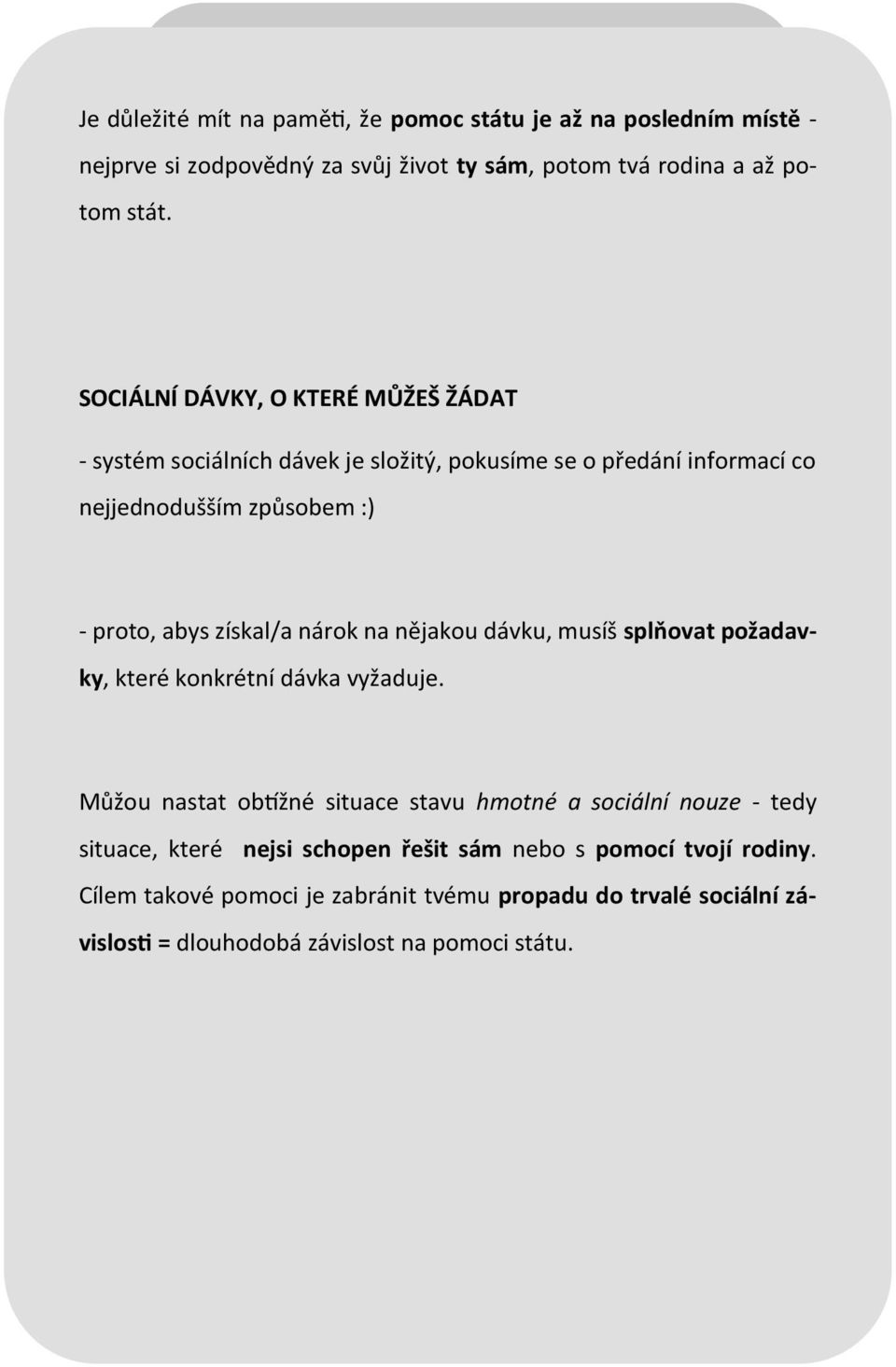 Je důležité mít na paměti, že pomoc státu je až na posledním místě - nejprve si zodpovědný za svůj život ty sám, potom tvá rodina a až potom stát.

SOCIÁLNÍ DÁVKY, O KTERÉ MŮŽEŠ ŽÁDAT

- systém sociálních dávek je složitý, pokusíme se o předání informací co nejjednodušším způsobem :)

- proto, abys získal/a nárok na nějakou dávku, musíš splňovat požadavky, které konkrétní dávka vyžaduje.

Můžou nastat obtížné situace stavu hmotné a sociální nouze - tedy situace, které nejsi schopen řešit sám nebo s pomocí tvojí rodiny. Cílem takové pomoci je zabránit tvému propadu do trvalé sociální závislosti = dlouhodobá závislost na pomoci státu.